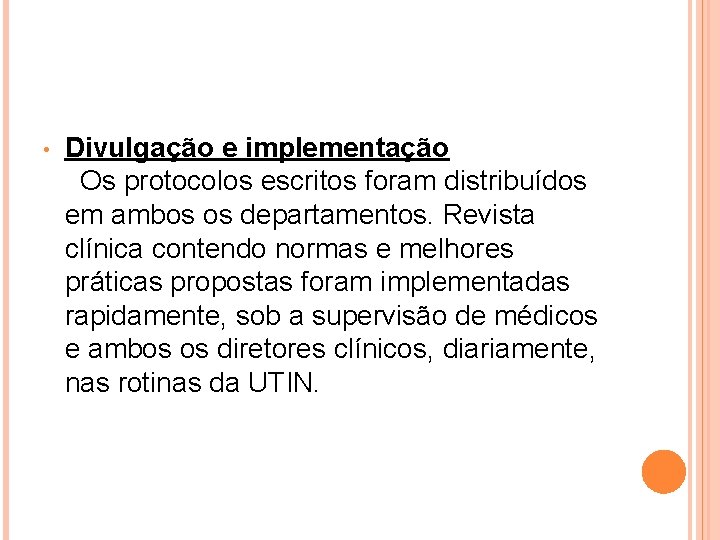 • Divulgação e implementação

Os protocolos escritos foram distribuídos em ambos os departamentos. Revista clínica contendo normas e melhores práticas propostas foram implementadas rapidamente, sob a supervisão de médicos e ambos os diretores clínicos, diariamente, nas rotinas da UTIN.